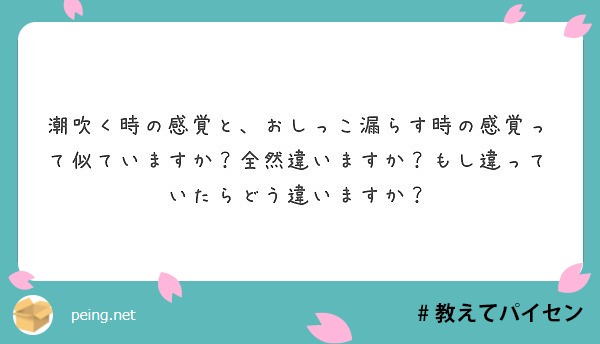 潮吹く時の感覚と、おしっこ漏らす時の感覚って似ていますか？全然違いますか？もし違っていたらどう違いますか？

peing.net

＃教えてパイセン